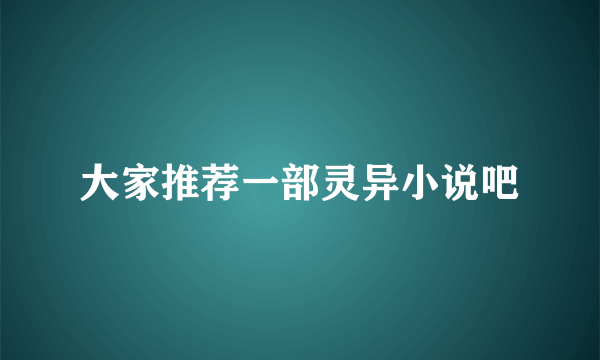 大家推荐一部灵异小说吧